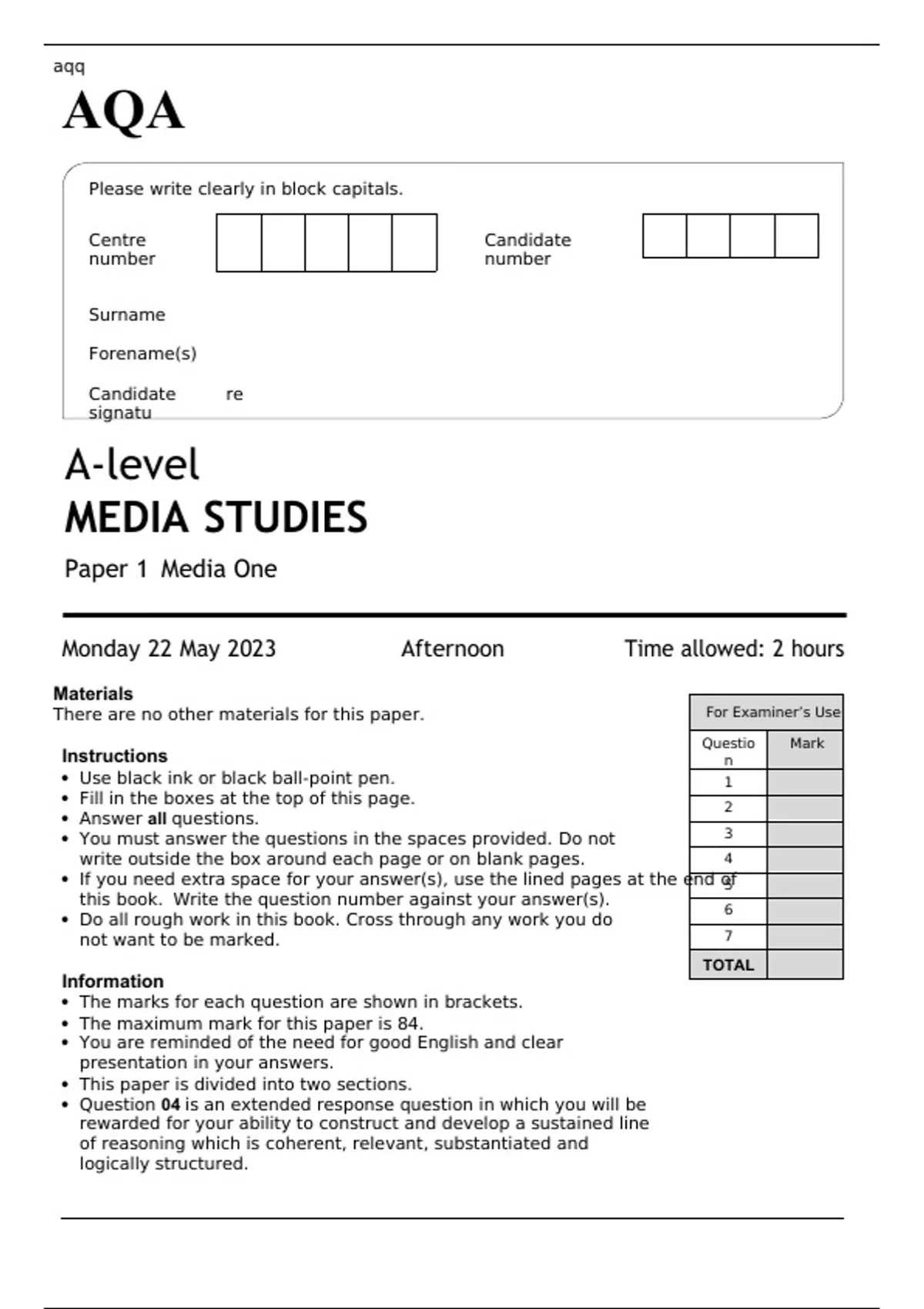 aqq

AQA

Please write clearly in block capitals.

Centre number

Candidate number

Surname

Forename(s)

Candidate signatu re

A-level

MEDIA STUDIES

Paper 1 Media One

Monday 22 May 2023 Afternoon Time allowed: 2 hours

Materials
There are no other materials for this paper.

Instructions
• Use black ink or black ball-point pen.
• Fill in the boxes at the top of this page.
• Answer all questions.
• You must answer the questions in the spaces provided. Do not write outside the box around each page or on blank pages.
• If you need extra space for your answer(s), use the lined pages at the end of this book. Write the question number against your answer(s).
• Do all rough work in this book. Cross through any work you do not want to be marked.

Information
• The marks for each question are shown in brackets.
• The maximum mark for this paper is 84.
• You are reminded of the need for good English and clear presentation in your answers.
• This paper is divided into two sections.
• Question 04 is an extended response question in which you will be rewarded for your ability to construct and develop a sustained line of reasoning which is coherent, relevant, substantiated and logically structured.

For Examiner's Use

| Question | Mark |
|---|---|
| 1 | |
| 2 | |
| 3 | |
| 4 | |
| 5 | |
| 6 | |
| 7 | |
| TOTAL | |